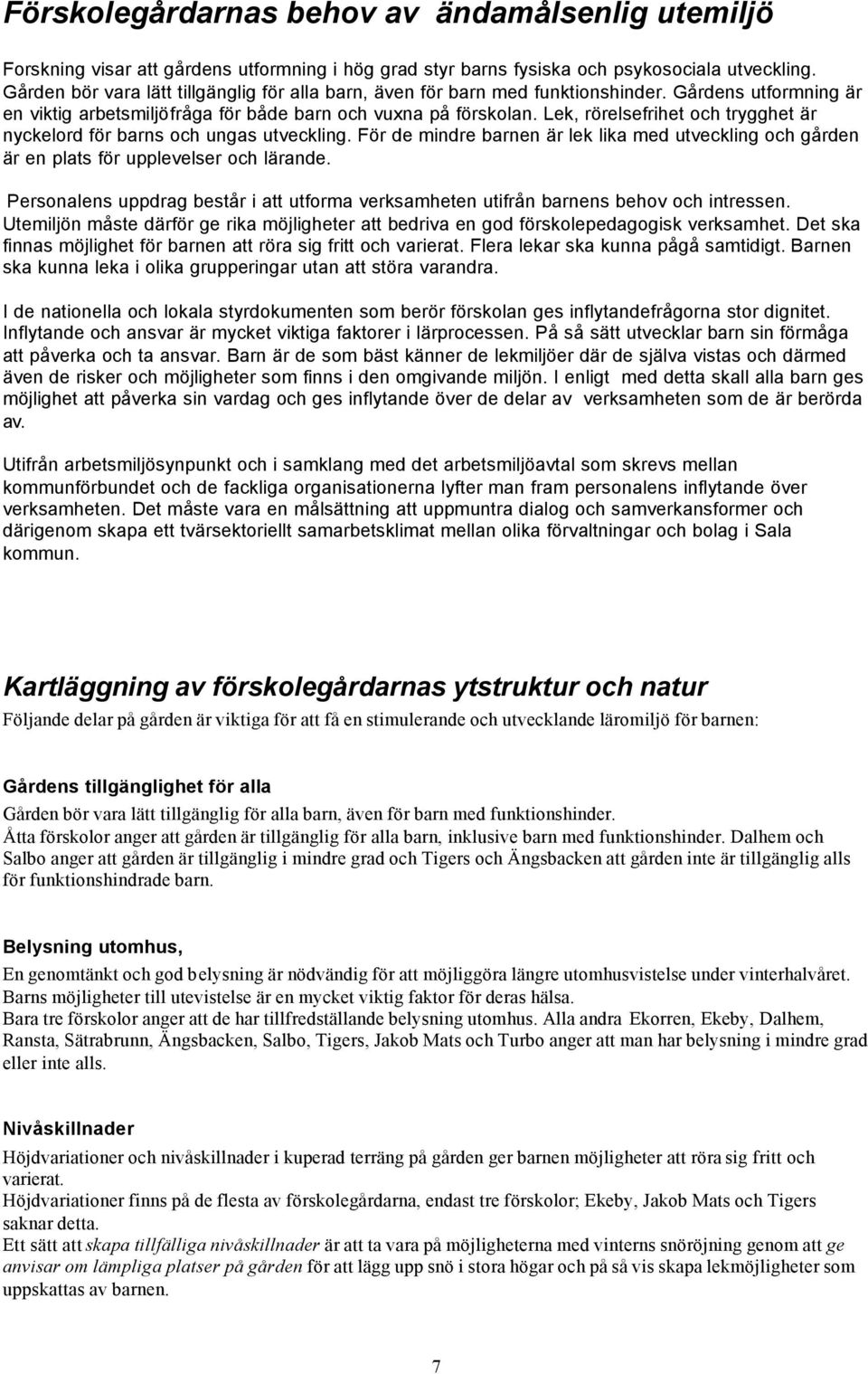 Förskolegårdarnas behov av ändamålsenlig utemiljö

Forskning visar att gårdens utformning i hög grad styr barns fysiska och psykosociala utveckling. Gården bör vara lätt tillgänglig för alla barn, även för barn med funktionshinder. Gårdens utformning är en viktig arbetsmiljöfråga för både barn och vuxna på förskolan. Lek, rörelsefrihet och trygghet är nyckelord för barns och ungas utveckling. För de mindre barnen är lek lika med utveckling och gården är en plats för upplevelser och lärande.

Personalens uppdrag består i att utforma verksamheten utifrån barnens behov och intressen. Utemiljön måste därför ge rika möjligheter att bedriva en god förskolepedagogisk verksamhet. Det ska finnas möjlighet för barnen att röra sig fritt och varierat. Flera lekar ska kunna pågå samtidigt. Barnen ska kunna leka i olika grupperingar utan att störa varandra.

I de nationella och lokala styrdokumenten som berör förskolan ges inflytandefrågorna stor dignitet. Inflytande och ansvar är mycket viktiga faktorer i lärprocessen. På så sätt utvecklar barn sin förmåga att påverka och ta ansvar. Barn är de som bäst känner de lekmiljöer där de själva vistas och därmed även de risker och möjligheter som finns i den omgivande miljön. I enligt med detta skall alla barn ges möjlighet att påverka sin vardag och ges inflytande över de delar av verksamheten som de är berörda av.

Utifrån arbetsmiljösynpunkt och i samklang med det arbetsmiljöavtal som skrevs mellan kommunförbundet och de fackliga organisationerna lyfter man fram personalens inflytande över verksamheten. Det måste vara en målsättning att uppmuntra dialog och samverkansformer och därigenom skapa ett tvärsektoriellt samarbetsklimat mellan olika förvaltningar och bolag i Sala kommun.

Kartläggning av förskolegårdarnas ytstruktur och natur
Följande delar på gården är viktiga för att få en stimulerande och utvecklande läromiljö för barnen:

Gårdens tillgänglighet för alla
Gården bör vara lätt tillgänglig för alla barn, även för barn med funktionshinder.
Åtta förskolor anger att gården är tillgänglig för alla barn, inklusive barn med funktionshinder. Dalhem och Salbo anger att gården är tillgänglig i mindre grad och Tigers och Ängsbacken att gården inte är tillgänglig alls för funktionshindrade barn.

Belysning utomhus,
En genomtänkt och god belysning är nödvändig för att möjliggöra längre utomhusvistelse under vinterhalvåret. Barns möjligheter till utevistelse är en mycket viktig faktor för deras hälsa.
Bara tre förskolor anger att de har tillfredställande belysning utomhus. Alla andra Ekorren, Ekeby, Dalhem, Ransta, Sätrabrunn, Ängsbacken, Salbo, Tigers, Jakob Mats och Turbo anger att man har belysning i mindre grad eller inte alls.

Nivåskillnader
Höjdvariationer och nivåskillnader i kuperad terräng på gården ger barnen möjligheter att röra sig fritt och varierat.
Höjdvariationer finns på de flesta av förskolegårdarna, endast tre förskolor; Ekeby, Jakob Mats och Tigers saknar detta.
Ett sätt att skapa tillfälliga nivåskillnader är att ta vara på möjligheterna med vinterns snöröjning genom att ge anvisar om lämpliga platser på gården för att lägg upp snö i stora högar och på så vis skapa lekmöjligheter som uppskattas av barnen.

7